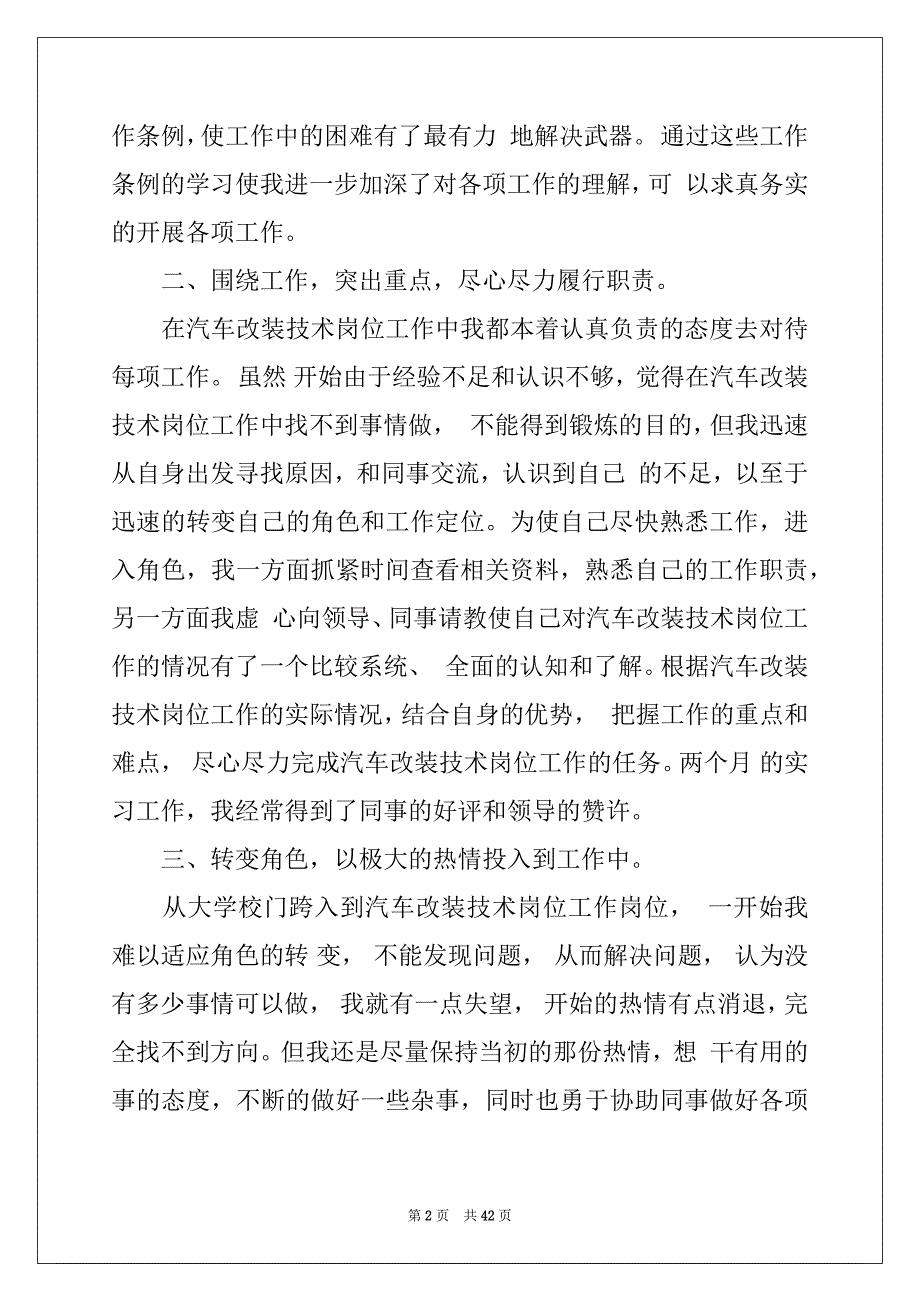 作条例，使工作中的困难有了最有力 地解决武器。通过这些工作条例的学习使我进一步加深了对各项工作的理解，可 以求真务实的开展各项工作。

二、围绕工作，突出重点，尽心尽力履行职责。

在汽车改装技术岗位工作中我都本着认真负责的态度去对待每项工作。虽然 开始由于经验不足和认识不够，觉得在汽车改装技术岗位工作中找不到事情做， 不能得到锻炼的目的，但我迅速从自身出发寻找原因，和同事交流，认识到自己 的不足，以至于迅速的转变自己的角色和工作定位。为使自己尽快熟悉工作，进入角色，我一方面抓紧时间查看相关资料，熟悉自己的工作职责，另一方面我虚 心向领导、同事请教使自己对汽车改装技术岗位工作的情况有了一个比较系统、 全面的认知和了解。根据汽车改装技术岗位工作的实际情况，结合自身的优势， 把握工作的重点和难点， 尽心尽力完成汽车改装技术岗位工作的任务。两个月 的实习工作，我经常得到了同事的好评和领导的赞许。

三、转变角色，以极大的热情投入到工作中。

从大学校门跨入到汽车改装技术岗位工作岗位， 一开始我难以适应角色的转 变， 不能发现问题， 从而解决问题， 认为没有多少事情可以做， 我就有一点失望， 开始的热情有点消退，完全找不到方向。但我还是尽量保持当初的那份热情，想 干有用的事的态度，不断的做好一些杂事，同时也勇于协助同事做好各项

第 2 页 共 42 页